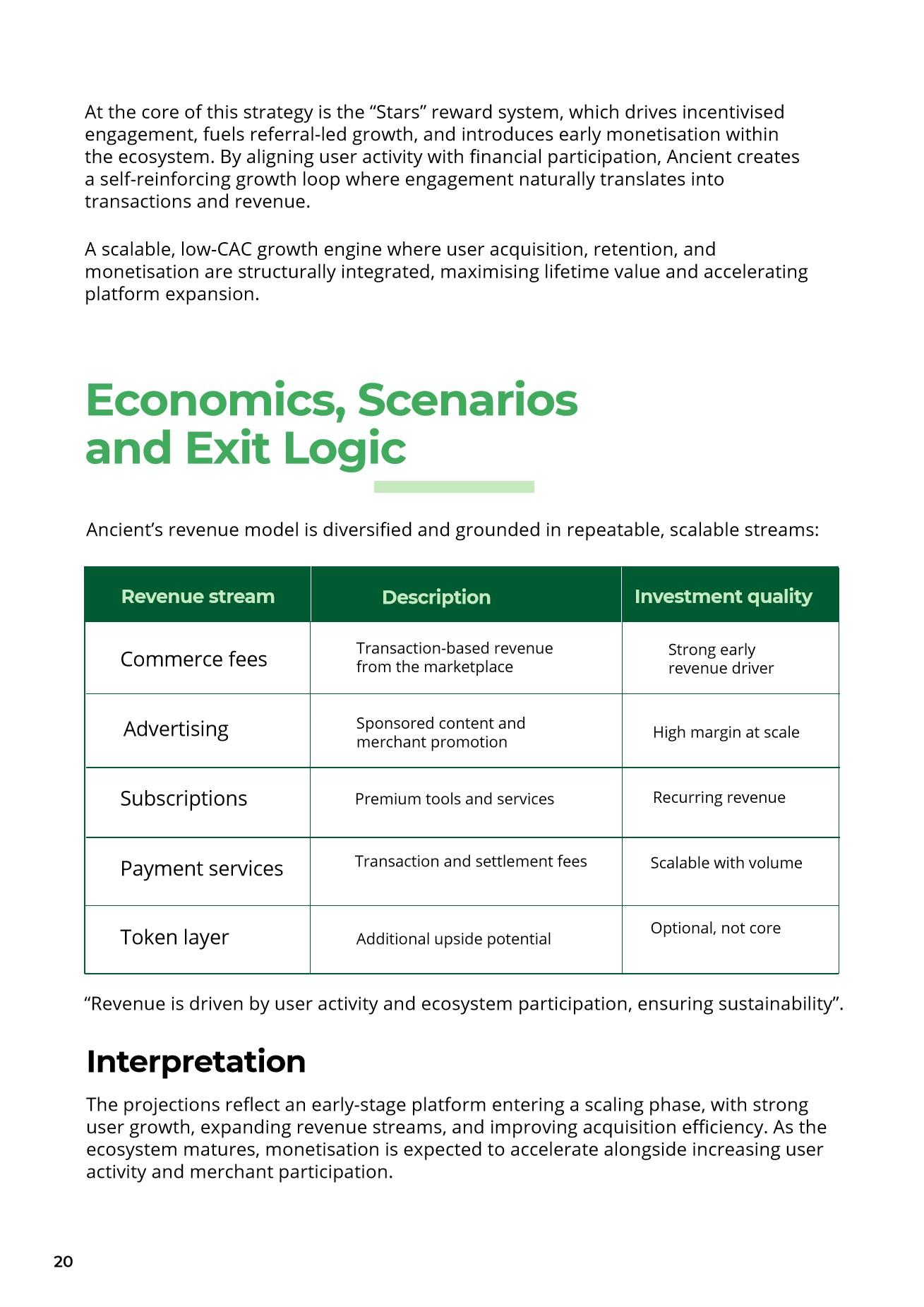 At the core of this strategy is the “Stars” reward system, which drives incentivised engagement, fuels referral-led growth, and introduces early monetisation within the ecosystem. By aligning user activity with financial participation, Ancient creates a self-reinforcing growth loop where engagement naturally translates into transactions and revenue.

A scalable, low-CAC growth engine where user acquisition, retention, and monetisation are structurally integrated, maximising lifetime value and accelerating platform expansion.

Economics, Scenarios and Exit Logic

Ancient’s revenue model is diversified and grounded in repeatable, scalable streams:

| Revenue stream | Description | Investment quality |
|---|---|---|
| Commerce fees | Transaction-based revenue from the marketplace | Strong early revenue driver |
| Advertising | Sponsored content and merchant promotion | High margin at scale |
| Subscriptions | Premium tools and services | Recurring revenue |
| Payment services | Transaction and settlement fees | Scalable with volume |
| Token layer | Additional upside potential | Optional, not core |

“Revenue is driven by user activity and ecosystem participation, ensuring sustainability”.

Interpretation

The projections reflect an early-stage platform entering a scaling phase, with strong user growth, expanding revenue streams, and improving acquisition efficiency. As the ecosystem matures, monetisation is expected to accelerate alongside increasing user activity and merchant participation.

20